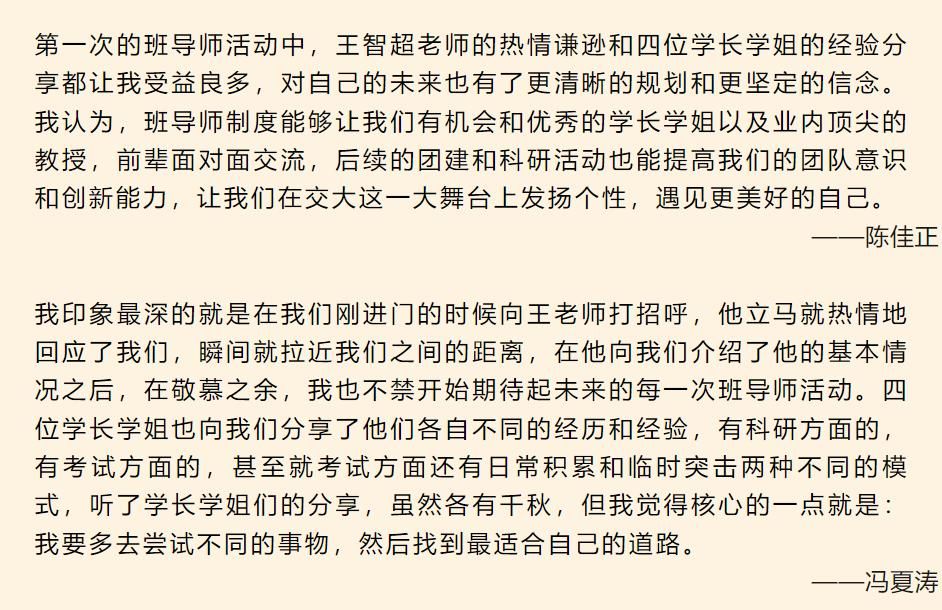 第一次的班导师活动中，王智超老师的热情谦逊和四位学长学姐的经验分享都让我受益良多，对自己的未来也有了更清晰的规划和更坚定的信念。我认为，班导师制度能够让我们有机会和优秀的学长学姐以及业内顶尖的教授，前辈面对面交流，后续的团建和科研活动也能提高我们的团队意识和创新能力，让我们在交大这一大舞台上发扬个性，遇见更美好的自己。

——陈佳正

我印象最深的就是在我们刚进门的时候向王老师打招呼，他立马就热情地回应了我们，瞬间就拉近我们之间的距离，在他向我们介绍了他的基本情况之后，在敬慕之余，我也不禁开始期待起未来的每一次班导师活动。四位学长学姐也向我们分享了他们各自不同的经历和经验，有科研方面的，有考试方面的，甚至就考试方面还有日常积累和临时突击两种不同的模式，听了学长学姐们的分享，虽然各有千秋，但我觉得核心的一点就是：我要多去尝试不同的事物，然后找到最适合自己的道路。

——冯夏涛